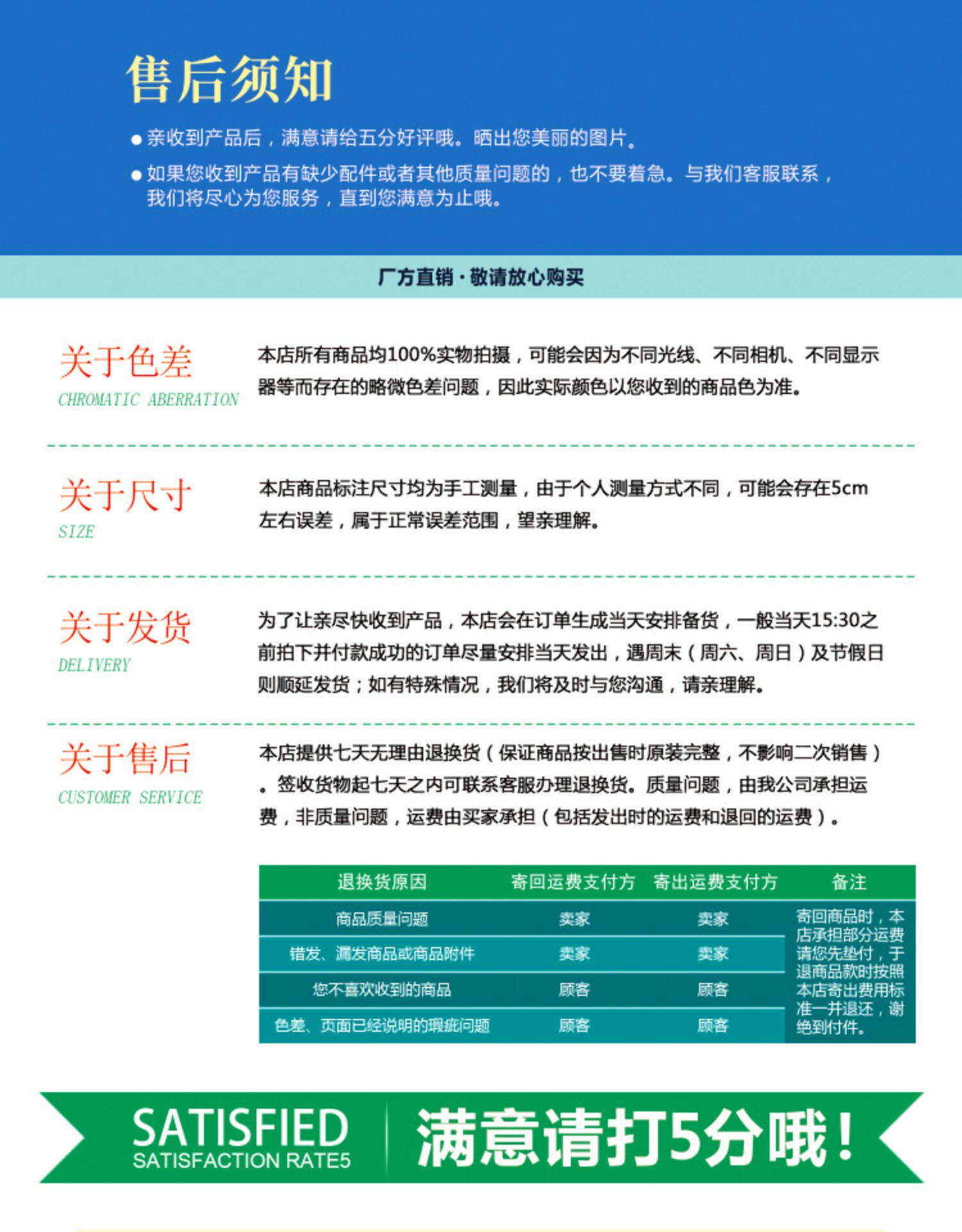 售后须知

● 亲收到产品后，满意请给五分好评哦。晒出您美丽的图片。

● 如果您收到产品有缺少配件或者其他质量问题的，也不要着急。与我们客服联系，我们将尽心为您服务，直到您满意为止哦。

厂方直销 · 敬请放心购买

关于色差
CHROMATIC ABERRATION

本店所有商品均100%实物拍摄，可能会因为不同光线、不同相机、不同显示器等而存在的略微色差问题，因此实际颜色以您收到的商品色为准。

关于尺寸
SIZE

本店商品标注尺寸均为手工测量，由于个人测量方式不同，可能会存在5cm左右误差，属于正常误差范围，望亲理解。

关于发货
DELIVERY

为了让亲尽快收到产品，本店会在订单生成当天安排备货，一般当天15:30之前拍下并付款成功的订单尽量安排当天发出，遇周末（周六、周日）及节假日则顺延发货；如有特殊情况，我们将及时与您沟通，请亲理解。

关于售后
CUSTOMER SERVICE

本店提供七天无理由退换货（保证商品按出售时原装完整，不影响二次销售）。签收货物起七天之内可联系客服办理退换货。质量问题，由我公司承担运费，非质量问题，运费由买家承担（包括发出时的运费和退回的运费）。

| 退换货原因 | 寄回运费支付方 | 寄出运费支付方 | 备注 |
|---|---|---|---|
| 商品质量问题 | 卖家 | 卖家 | 寄回商品时，本店承担部分运费请您先垫付，于退商品款时按照本店寄出费用标准一并退还，谢绝到付件。 |
| 错发、漏发商品或商品附件 | 卖家 | 卖家 | |
| 您不喜欢收到的商品 | 顾客 | 顾客 | |
| 色差、页面已经说明的瑕疵问题 | 顾客 | 顾客 | |

SATISFIED
SATISFACTION RATE5

满意请打5分哦！